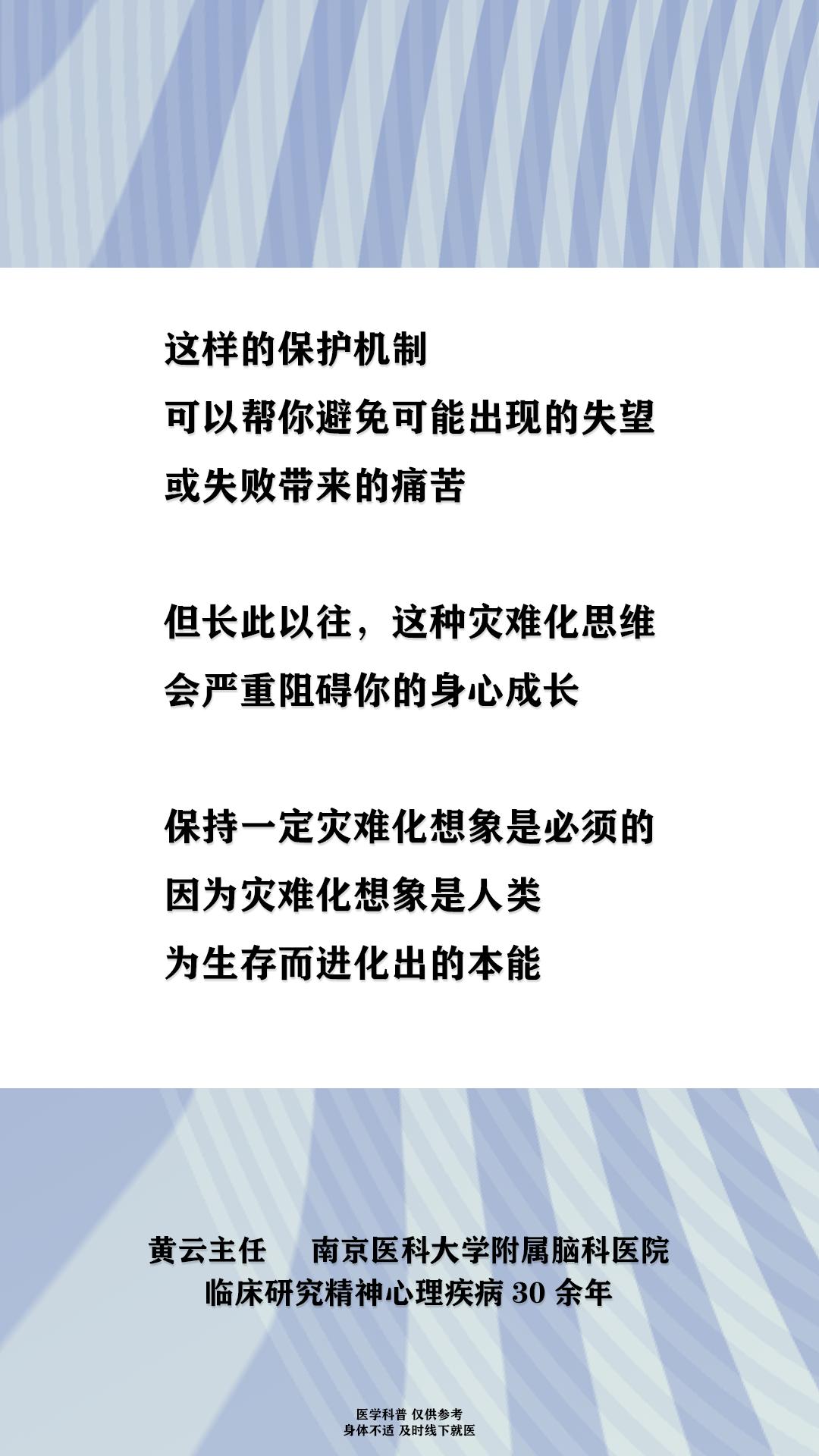 这样的保护机制
可以帮你避免可能出现的失望
或失败带来的痛苦

但长此以往，这种灾难化思维
会严重阻碍你的身心成长

保持一定灾难化想象是必须的
因为灾难化想象是人类
为生存而进化出的本能

黄云主任 南京医科大学附属脑科医院
临床研究精神心理疾病30余年

医学科普 仅供参考
身体不适 及时线下就医